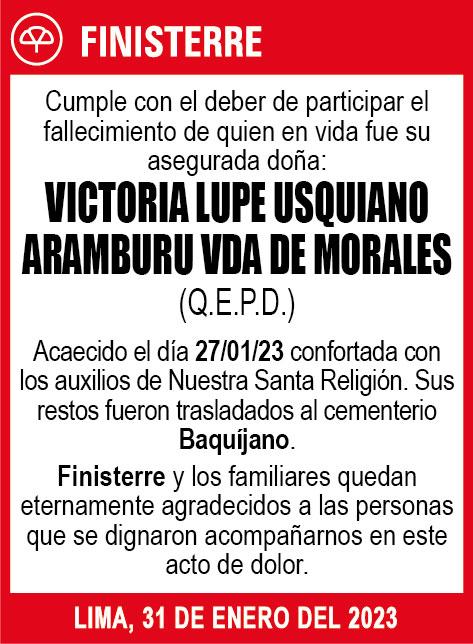 FINISTERRE

Cumple con el deber de participar el fallecimiento de quien en vida fue su asegurada doña:

VICTORIA LUPE USQUIANO ARAMBURU VDA DE MORALES

(Q.E.P.D.)

Acaecido el día 27/01/23 confortada con los auxilios de Nuestra Santa Religión. Sus restos fueron trasladados al cementerio Baquíjano.

Finisterre y los familiares quedan eternamente agradecidos a las personas que se dignaron acompañarnos en este acto de dolor.

LIMA, 31 DE ENERO DEL 2023